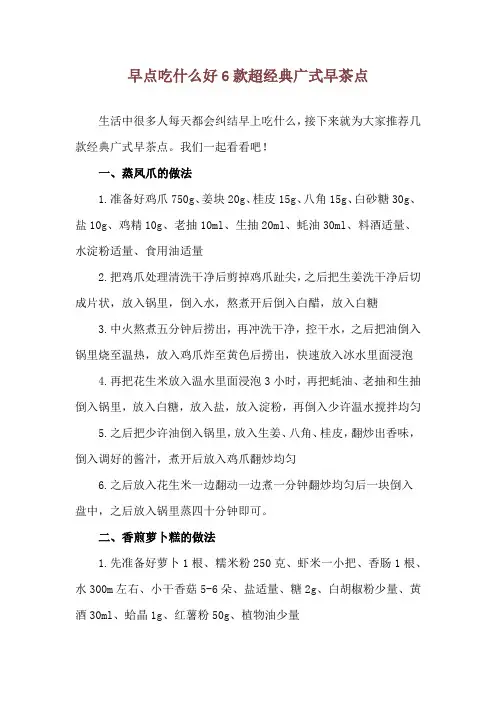 早点吃什么好 6 款超经典广式早茶点

生活中很多人每天都会纠结早上吃什么，接下来就为大家推荐几款经典广式早茶点。我们一起看看吧！

一、蒸凤爪的做法

1.准备好鸡爪 750g、姜块 20g、桂皮 15g、八角 15g、白砂糖 30g、盐 10g、鸡精 10g、老抽 10ml、生抽 20ml、蚝油 30ml、料酒适量、水淀粉适量、食用油适量

2.把鸡爪处理清洗干净后剪掉鸡爪趾尖，之后把生姜洗干净后切成片状，放入锅里，倒入水，熬煮开后倒入白醋，放入白糖

3.中火熬煮五分钟后捞出，再冲洗干净，控干水，之后把油倒入锅里烧至温热，放入鸡爪炸至黄色后捞出，快速放入冰水里面浸泡

4.再把花生米放入温水里面浸泡 3 小时，再把蚝油、老抽和生抽倒入锅里，放入白糖，放入盐，放入淀粉，再倒入少许温水搅拌均匀

5.之后把少许油倒入锅里，放入生姜、八角、桂皮，翻炒出香味，倒入调好的酱汁，煮开后放入鸡爪翻炒均匀

6.之后放入花生米一边翻动一边煮一分钟翻炒均匀后一块倒入盘中，之后放入锅里蒸四十分钟即可。

二、香煎萝卜糕的做法

1.先准备好萝卜 1 根、糯米粉 250 克、虾米一小把、香肠 1 根、水 300m 左右、小干香菇 5-6 朵、盐适量、糖 2g、白胡椒粉少量、黄酒 30ml、蛤晶 1g、红薯粉 50g、植物油少量